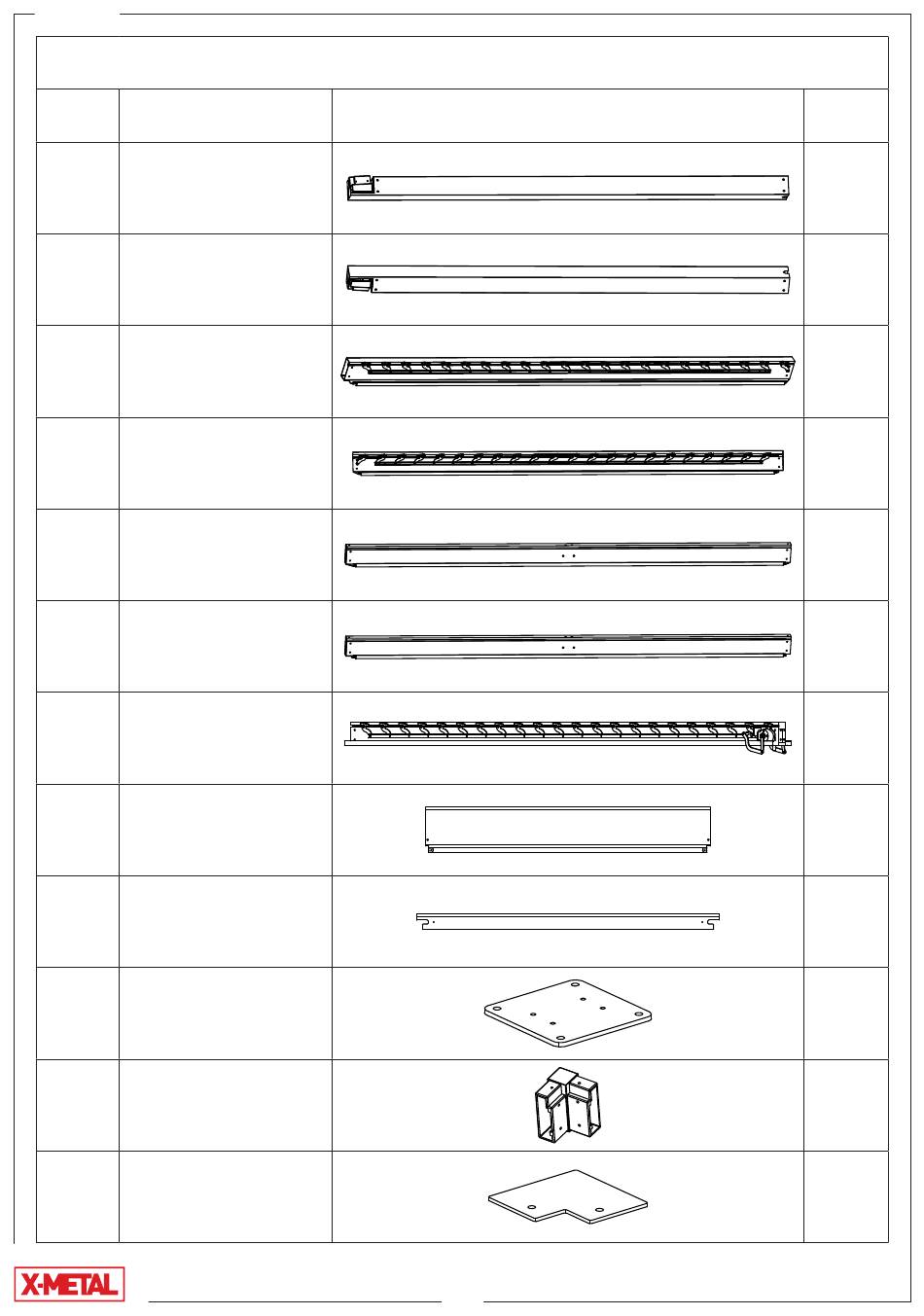 X-METAL